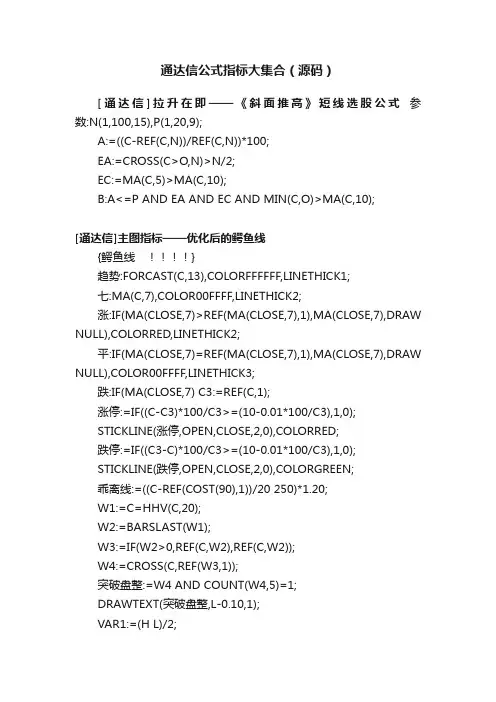 通达信公式指标大集合（源码）

[通达信]拉升在即——《斜面推高》短线选股公式 参数:N(1,100,15),P(1,20,9);

A:=((C-REF(C,N))/REF(C,N))*100;

EA:=CROSS(C>O,N)>N/2;

EC:=MA(C,5)>MA(C,10);

B:A<=P AND EA AND EC AND MIN(C,O)>MA(C,10);

[通达信]主图指标——优化后的鳄鱼线

{鳄鱼线 ！！！！}

趋势:FORCAST(C,13),COLORFFFFFF,LINETHICK1;

七:MA(C,7),COLOR00FFFF,LINETHICK2;

涨:IF(MA(CLOSE,7)>REF(MA(CLOSE,7),1),MA(CLOSE,7),DRAWNULL),COLORRED,LINETHICK2;

平:IF(MA(CLOSE,7)=REF(MA(CLOSE,7),1),MA(CLOSE,7),DRAWNULL),COLOR00FFFF,LINETHICK3;

跌:IF(MA(CLOSE,7) C3:=REF(C,1);

涨停:=IF((C-C3)*100/C3>=(10-0.01*100/C3),1,0);

STICKLINE(涨停,OPEN,CLOSE,2,0),COLORRED;

跌停:=IF((C3-C)*100/C3>=(10-0.01*100/C3),1,0);

STICKLINE(跌停,OPEN,CLOSE,2,0),COLORGREEN;

乖离线:=((C-REF(COST(90),1))/20 250)*1.20;

W1:=C=HHV(C,20);

W2:=BARSLAST(W1);

W3:=IF(W2>0,REF(C,W2),REF(C,W2));

W4:=CROSS(C,REF(W3,1));

突破盘整:=W4 AND COUNT(W4,5)=1;

DRAWTEXT(突破盘整,L-0.10,1);

VAR1:=(H L)/2;